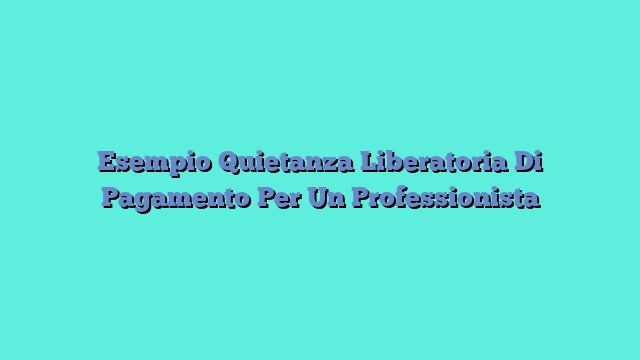 Esempio Quietanza Liberatoria Di Pagamento Per Un Professionista